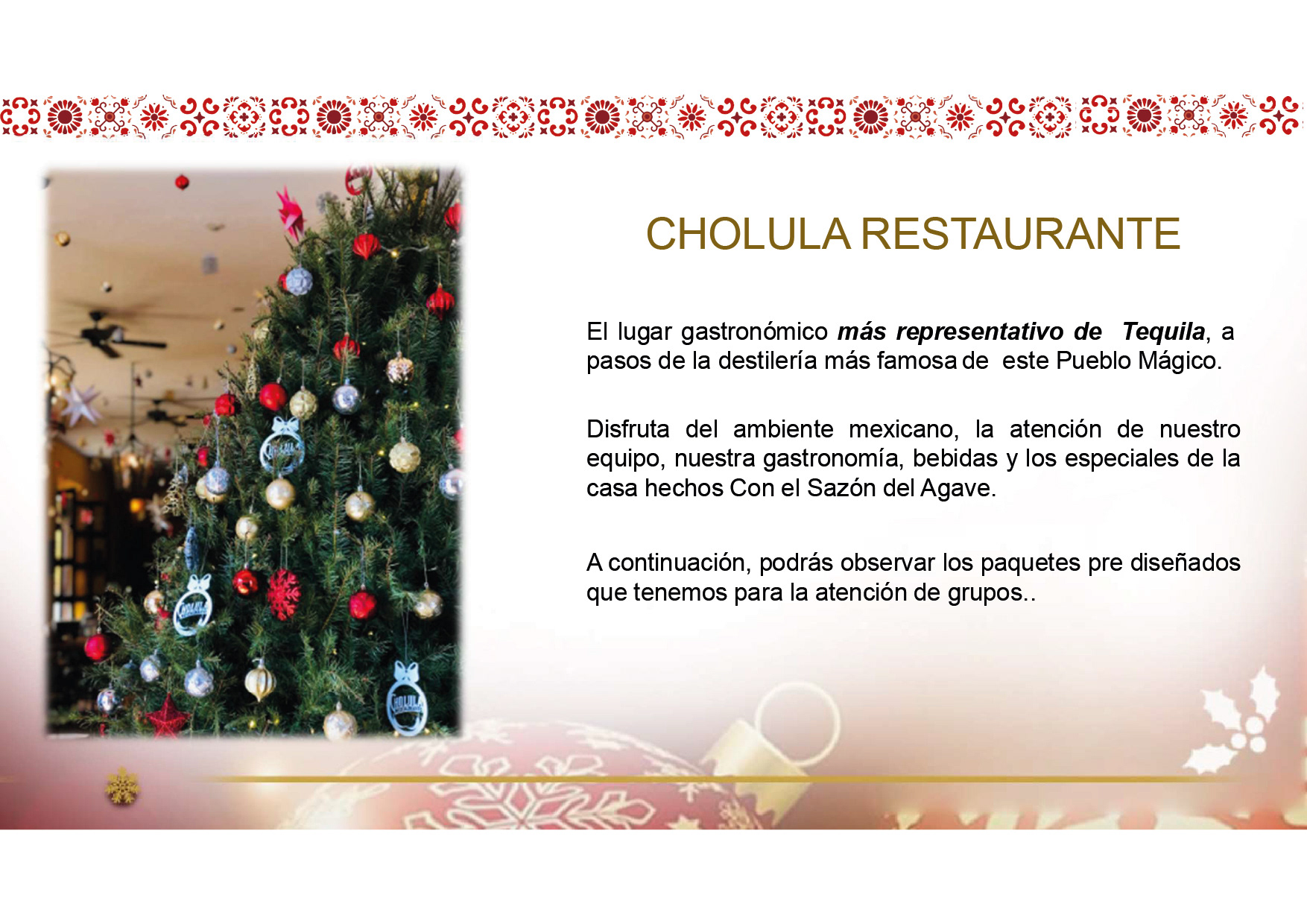 CHOLULA RESTAURANTE

El lugar gastronómico más representativo de Tequila, a pasos de la destilería más famosa de este Pueblo Mágico.

Disfruta del ambiente mexicano, la atención de nuestro equipo, nuestra gastronomía, bebidas y los especiales de la casa hechos Con el Sazón del Agave.

A continuación, podrás observar los paquetes pre diseñados que tenemos para la atención de grupos..